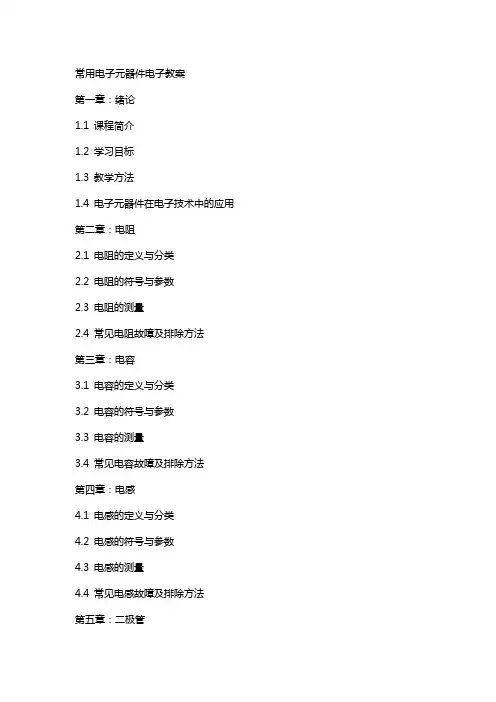 常用电子元器件电子教案

第一章：绪论

1.1 课程简介

1.2 学习目标

1.3 教学方法

1.4 电子元器件在电子技术中的应用

第二章：电阻

2.1 电阻的定义与分类

2.2 电阻的符号与参数

2.3 电阻的测量

2.4 常见电阻故障及排除方法

第三章：电容

3.1 电容的定义与分类

3.2 电容的符号与参数

3.3 电容的测量

3.4 常见电容故障及排除方法

第四章：电感

4.1 电感的定义与分类

4.2 电感的符号与参数

4.3 电感的测量

4.4 常见电感故障及排除方法

第五章：二极管